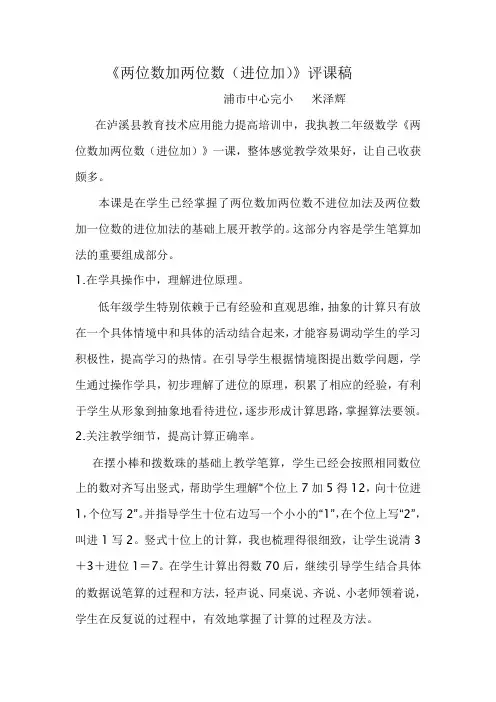 《两位数加两位数（进位加）》评课稿

浦市中心完小　米泽辉

在泸溪县教育技术应用能力提高培训中，我执教二年级数学《两位数加两位数（进位加）》一课，整体感觉教学效果好，让自己收获颇多。

本课是在学生已经掌握了两位数加两位数不进位加法及两位数加一位数的进位加法的基础上展开教学的。这部分内容是学生笔算加法的重要组成部分。

1.在学具操作中，理解进位原理。

低年级学生特别依赖于已有经验和直观思维，抽象的计算只有放在一个具体情境中和具体的活动结合起来，才能容易调动学生的学习积极性，提高学习的热情。在引导学生根据情境图提出数学问题，学生通过操作学具，初步理解了进位的原理，积累了相应的经验，有利于学生从形象到抽象地看待进位，逐步形成计算思路，掌握算法要领。

2.关注教学细节，提高计算正确率。

在摆小棒和拨数珠的基础上教学笔算，学生已经会按照相同数位上的数对齐写出竖式，帮助学生理解“个位上 7 加 5 得 12，向十位进 1，个位写 2”。并指导学生十位右边写一个小小的“1”，在个位上写“2”，叫进 1 写 2。竖式十位上的计算，我也梳理得很细致，让学生说清 3＋3＋进位 1＝7。在学生计算出得数 70 后，继续引导学生结合具体的数据说笔算的过程和方法，轻声说、同桌说、齐说、小老师领着说，学生在反复说的过程中，有效地掌握了计算的过程及方法。